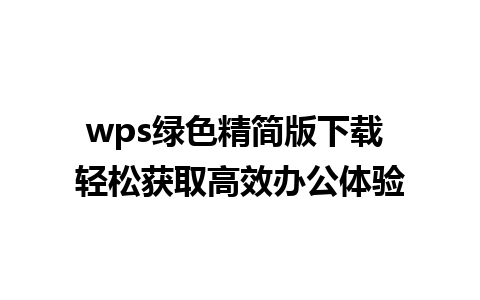 wps绿色精简版下载
轻松获取高效办公体验